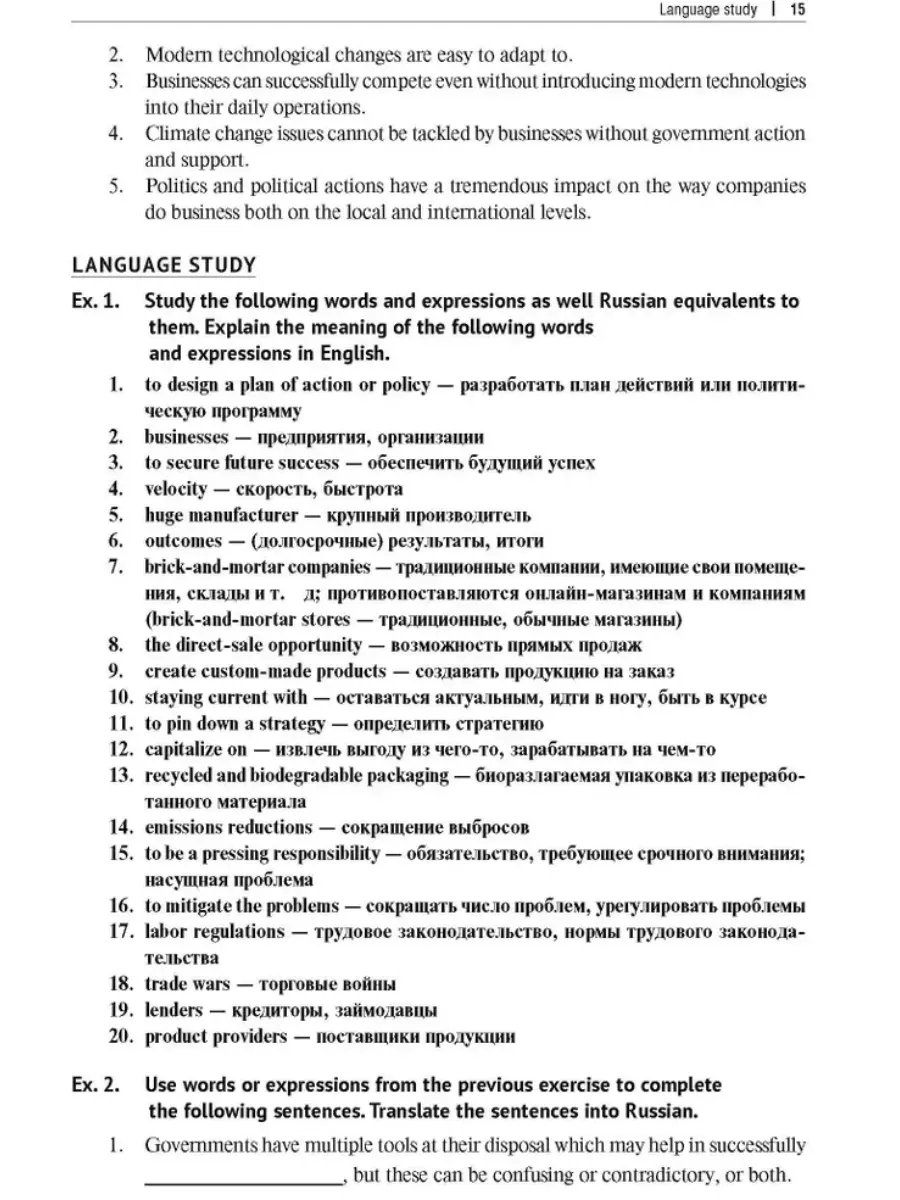 Language study | 15

2. Modern technological changes are easy to adapt to.
3. Businesses can successfully compete even without introducing modern technologies into their daily operations.
4. Climate change issues cannot be tackled by businesses without government action and support.
5. Politics and political actions have a tremendous impact on the way companies do business both on the local and international levels.

LANGUAGE STUDY

Ex. 1. Study the following words and expressions as well Russian equivalents to them. Explain the meaning of the following words and expressions in English.

1. to design a plan of action or policy — разработать план действий или политическую программу
2. businesses — предприятия, организации
3. to secure future success — обеспечить будущий успех
4. velocity — скорость, быстрота
5. huge manufacturer — крупный производитель
6. outcomes — (долгосрочные) результаты, итоги
7. brick-and-mortar companies — традиционные компании, имеющие свои помещения, склады и т. д; противопоставляются онлайн-магазинам и компаниям (brick-and-mortar stores — традиционные, обычные магазины)
8. the direct-sale opportunity — возможность прямых продаж
9. create custom-made products — создавать продукцию на заказ
10. staying current with — оставаться актуальным, идти в ногу, быть в курсе
11. to pin down a strategy — определить стратегию
12. capitalize on — извлечь выгоду из чего-то, зарабатывать на чем-то
13. recycled and biodegradable packaging — биоразлагаемая упаковка из переработанного материала
14. emissions reductions — сокращение выбросов
15. to be a pressing responsibility — обязательство, требующее срочного внимания; насущная проблема
16. to mitigate the problems — сокращать число проблем, урегулировать проблемы
17. labor regulations — трудовое законодательство, нормы трудового законодательства
18. trade wars — торговые войны
19. lenders — кредиторы, займодавцы
20. product providers — поставщики продукции

Ex. 2. Use words or expressions from the previous exercise to complete the following sentences. Translate the sentences into Russian.

1. Governments have multiple tools at their disposal which may help in successfully ____, but these can be confusing or contradictory, or both.